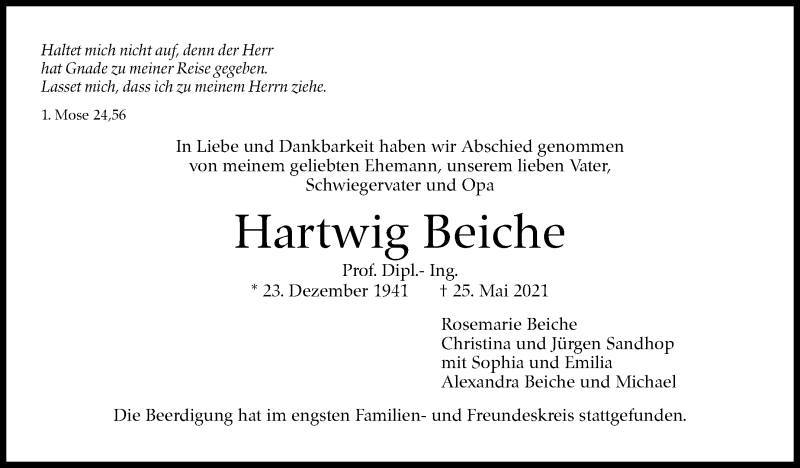 Haltet mich nicht auf, denn der Herr
hat Gnade zu meiner Reise gegeben.
Lasset mich, dass ich zu meinem Herrn ziehe.

1. Mose 24,56

In Liebe und Dankbarkeit haben wir Abschied genommen von meinem geliebten Ehemann, unserem lieben Vater, Schwiegervater und Opa

Hartwig Beiche

Prof. Dipl.- Ing.
* 23. Dezember 1941 † 25. Mai 2021

Rosemarie Beiche
Christina und Jürgen Sandhop
mit Sophia und Emilia
Alexandra Beiche und Michael

Die Beerdigung hat im engsten Familien- und Freundeskreis stattgefunden.